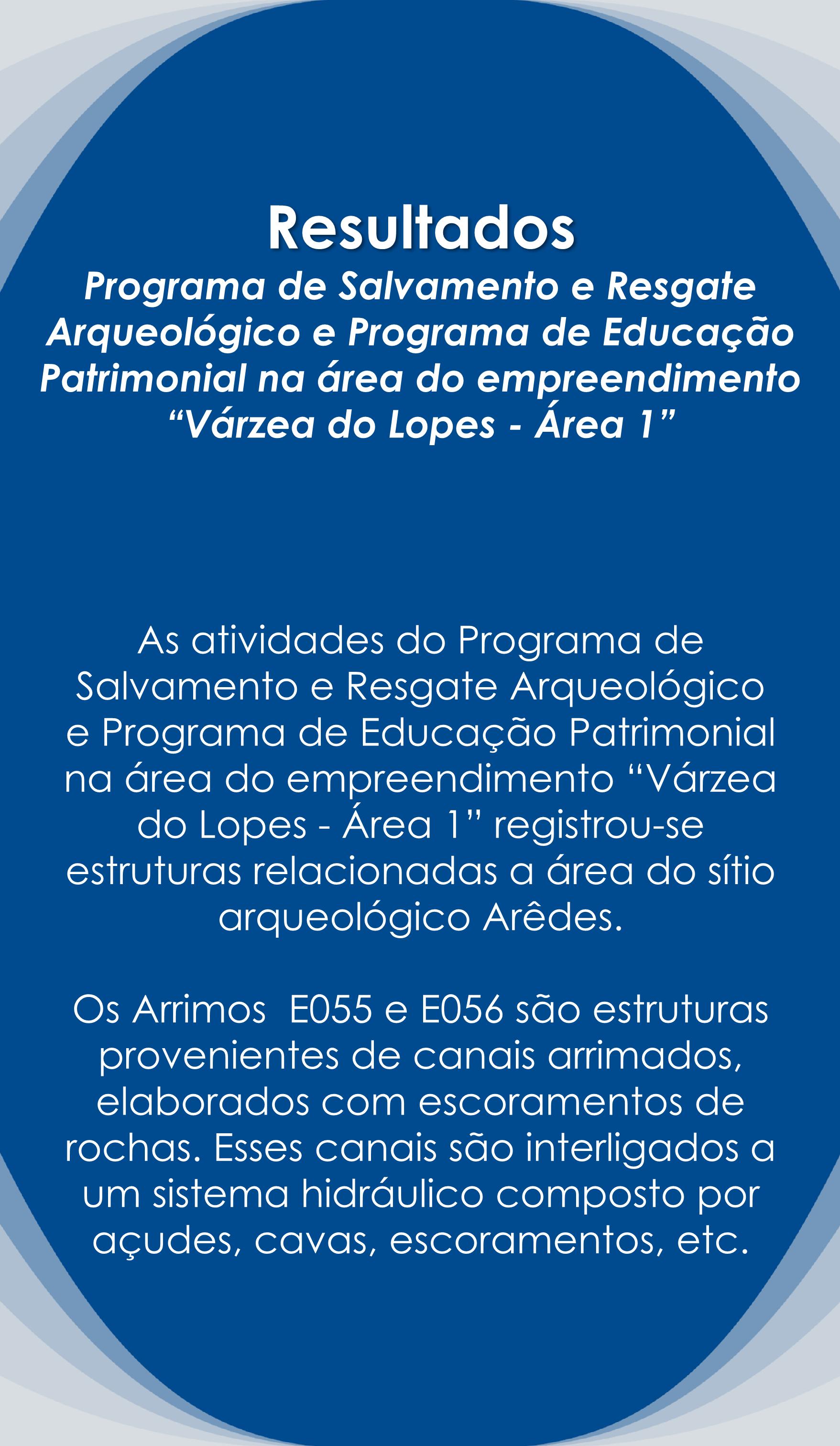 Resultados

Programa de Salvamento e Resgate Arqueológico e Programa de Educação Patrimonial na área do empreendimento “Várzea do Lopes - Área 1”

As atividades do Programa de Salvamento e Resgate Arqueológico e Programa de Educação Patrimonial na área do empreendimento “Várzea do Lopes - Área 1” registrou-se estruturas relacionadas a área do sítio arqueológico Arêdes.

Os Arrimos E055 e E056 são estruturas provenientes de canais arrimados, elaborados com escoramentos de rochas. Esses canais são interligados a um sistema hidráulico composto por açudes, cavas, escoramentos, etc.